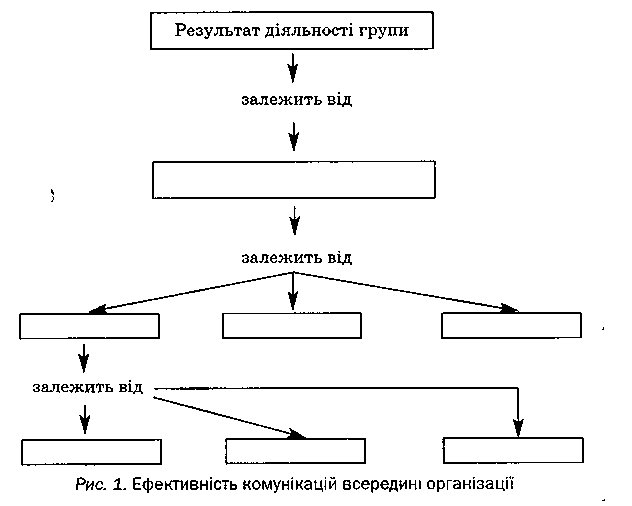 Результат діяльності групи

залежить від

залежить від

залежить від

Рис. 1. Ефективність комунікацій всередині організації